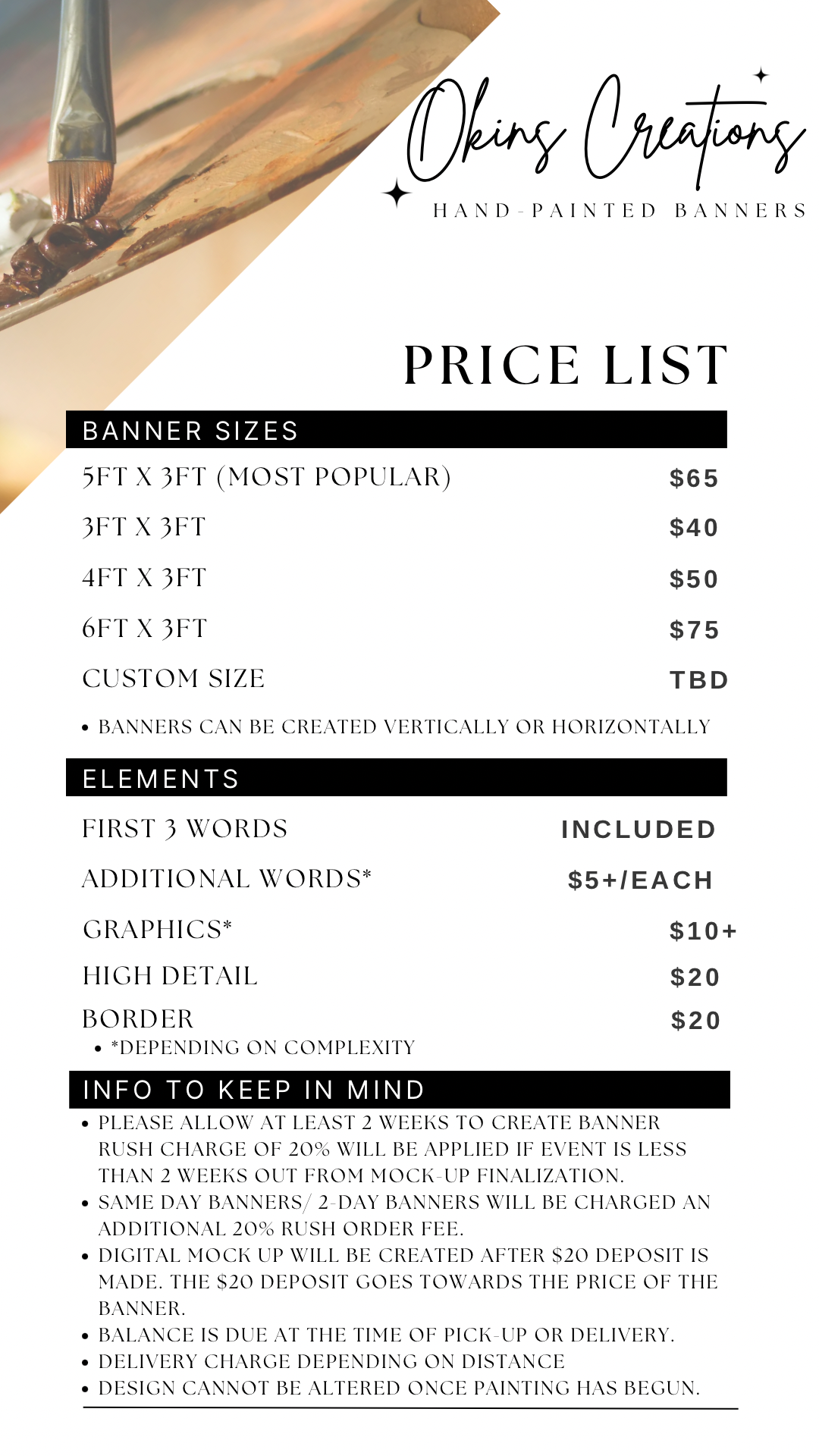 Okins Creations
HAND-PAINTED BANNERS

PRICE LIST

BANNER SIZES

5FT X 3FT (MOST POPULAR) $65

3FT X 3FT $40

4FT X 3FT $50

6FT X 3FT $75

CUSTOM SIZE TBD

• BANNERS CAN BE CREATED VERTICALLY OR HORIZONTALLY

ELEMENTS

FIRST 3 WORDS INCLUDED

ADDITIONAL WORDS* $5+/EACH

GRAPHICS* $10+

HIGH DETAIL $20

BORDER $20

• *DEPENDING ON COMPLEXITY

INFO TO KEEP IN MIND

• PLEASE ALLOW AT LEAST 2 WEEKS TO CREATE BANNER RUSH CHARGE OF 20% WILL BE APPLIED IF EVENT IS LESS THAN 2 WEEKS OUT FROM MOCK-UP FINALIZATION.
• SAME DAY BANNERS/ 2-DAY BANNERS WILL BE CHARGED AN ADDITIONAL 20% RUSH ORDER FEE.
• DIGITAL MOCK UP WILL BE CREATED AFTER $20 DEPOSIT IS MADE. THE $20 DEPOSIT GOES TOWARDS THE PRICE OF THE BANNER.
• BALANCE IS DUE AT THE TIME OF PICK-UP OR DELIVERY.
• DELIVERY CHARGE DEPENDING ON DISTANCE
• DESIGN CANNOT BE ALTERED ONCE PAINTING HAS BEGUN.